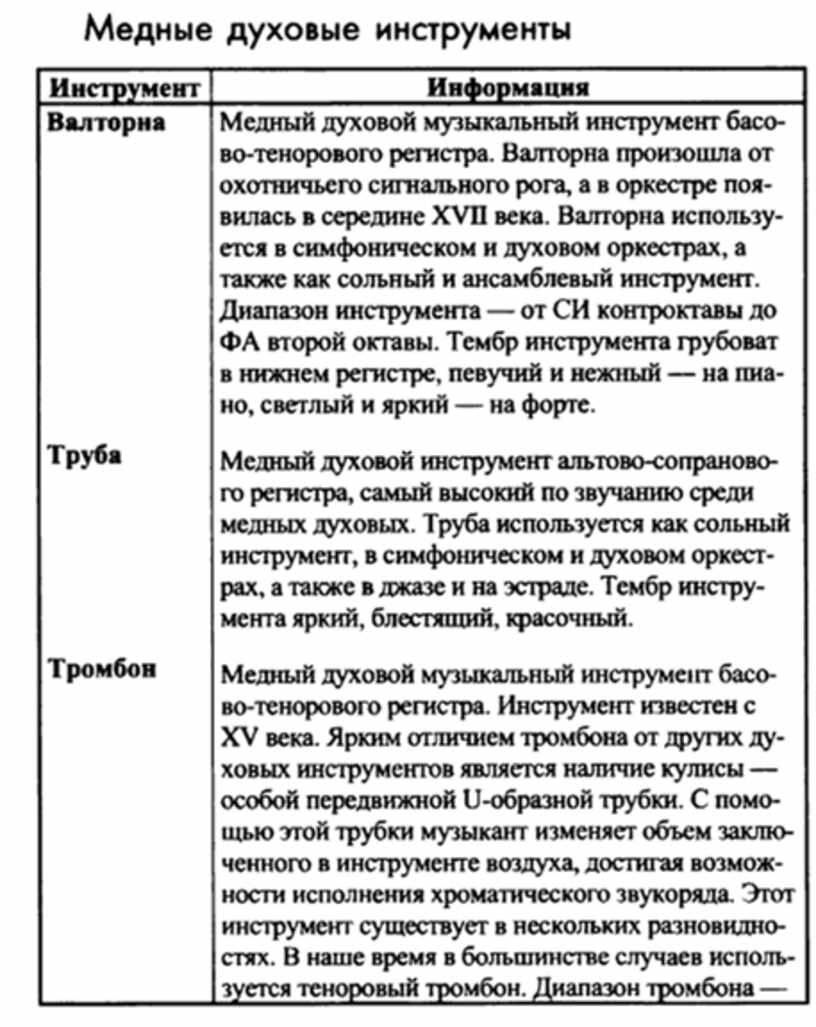 Медные духовые инструменты

| Инструмент | Информация |
|---|---|
| **Валторна** | Медный духовой музыкальный инструмент басово-тенорового регистра. Валторна произошла от охотничьего сигнального рога, а в оркестре появилась в середине XVII века. Валторна используется в симфоническом и духовом оркестрах, а также как сольный и ансамблевый инструмент. Диапазон инструмента — от СИ контроктавы до ФА второй октавы. Тембр инструмента грубоват в нижнем регистре, певучий и нежный — на пиано, светлый и яркий — на форте. |
| **Труба** | Медный духовой инструмент альтово-сопранового регистра, самый высокий по звучанию среди медных духовых. Труба используется как сольный инструмент, в симфоническом и духовом оркестрах, а также в джазе и на эстраде. Тембр инструмента яркий, блестящий, красочный. |
| **Тромбон** | Медный духовой музыкальный инструмент басово-тенорового регистра. Инструмент известен с XV века. Ярким отличием тромбона от других духовых инструментов является наличие кулисы — особой передвижной U-образной трубки. С помощью этой трубки музыкант изменяет объем заключенного в инструменте воздуха, достигая возможности исполнения хроматического звукоряда. Этот инструмент существует в нескольких разновидностях. В наше время в большинстве случаев используется теноровый тромбон. Диапазон тромбона — |